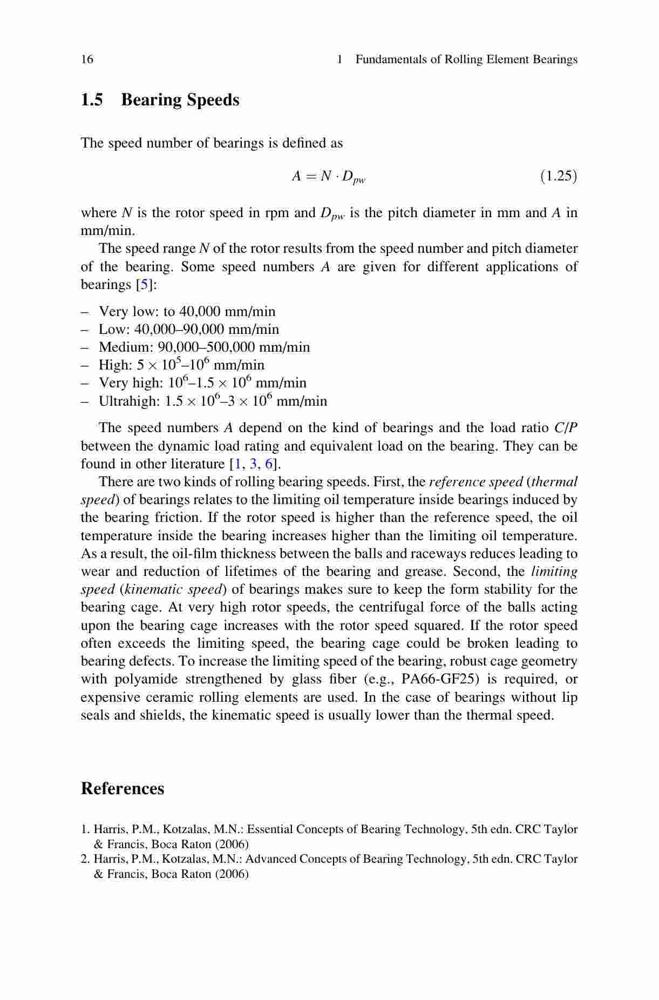 16 1 Fundamentals of Rolling Element Bearings

1.5 Bearing Speeds

The speed number of bearings is defined as

$A = N \cdot D_{pw}$ (1.25)

where $N$ is the rotor speed in rpm and $D_{pw}$ is the pitch diameter in mm and $A$ in mm/min.

The speed range $N$ of the rotor results from the speed number and pitch diameter of the bearing. Some speed numbers $A$ are given for different applications of bearings [5]:

– Very low: to 40,000 mm/min
– Low: 40,000–90,000 mm/min
– Medium: 90,000–500,000 mm/min
– High: $5 \times 10^5$–$10^6$ mm/min
– Very high: $10^6$–$1.5 \times 10^6$ mm/min
– Ultrahigh: $1.5 \times 10^6$–$3 \times 10^6$ mm/min

The speed numbers $A$ depend on the kind of bearings and the load ratio $C/P$ between the dynamic load rating and equivalent load on the bearing. They can be found in other literature [1, 3, 6].

There are two kinds of rolling bearing speeds. First, the reference speed (thermal speed) of bearings relates to the limiting oil temperature inside bearings induced by the bearing friction. If the rotor speed is higher than the reference speed, the oil temperature inside the bearing increases higher than the limiting oil temperature. As a result, the oil-film thickness between the balls and raceways reduces leading to wear and reduction of lifetimes of the bearing and grease. Second, the limiting speed (kinematic speed) of bearings makes sure to keep the form stability for the bearing cage. At very high rotor speeds, the centrifugal force of the balls acting upon the bearing cage increases with the rotor speed squared. If the rotor speed often exceeds the limiting speed, the bearing cage could be broken leading to bearing defects. To increase the limiting speed of the bearing, robust cage geometry with polyamide strengthened by glass fiber (e.g., PA66-GF25) is required, or expensive ceramic rolling elements are used. In the case of bearings without lip seals and shields, the kinematic speed is usually lower than the thermal speed.

References

1. Harris, P.M., Kotzalas, M.N.: Essential Concepts of Bearing Technology, 5th edn. CRC Taylor & Francis, Boca Raton (2006)
2. Harris, P.M., Kotzalas, M.N.: Advanced Concepts of Bearing Technology, 5th edn. CRC Taylor & Francis, Boca Raton (2006)